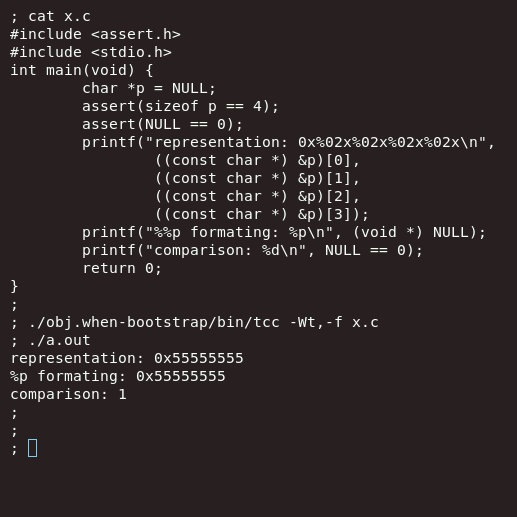 ; cat x.c
#include <assert.h>
#include <stdio.h>
int main(void) {
        char *p = NULL;
        assert(sizeof p == 4);
        assert(NULL == 0);
        printf("representation: 0x%02x%02x%02x%02x\n",
                ((const char *) &p)[0],
                ((const char *) &p)[1],
                ((const char *) &p)[2],
                ((const char *) &p)[3]);
        printf("%%p formating: %p\n", (void *) NULL);
        printf("comparison: %d\n", NULL == 0);
        return 0;
}
;
; ./obj.when-bootstrap/bin/tcc -Wt,-f x.c
; ./a.out
representation: 0x55555555
%p formating: 0x55555555
comparison: 1
;
;
;